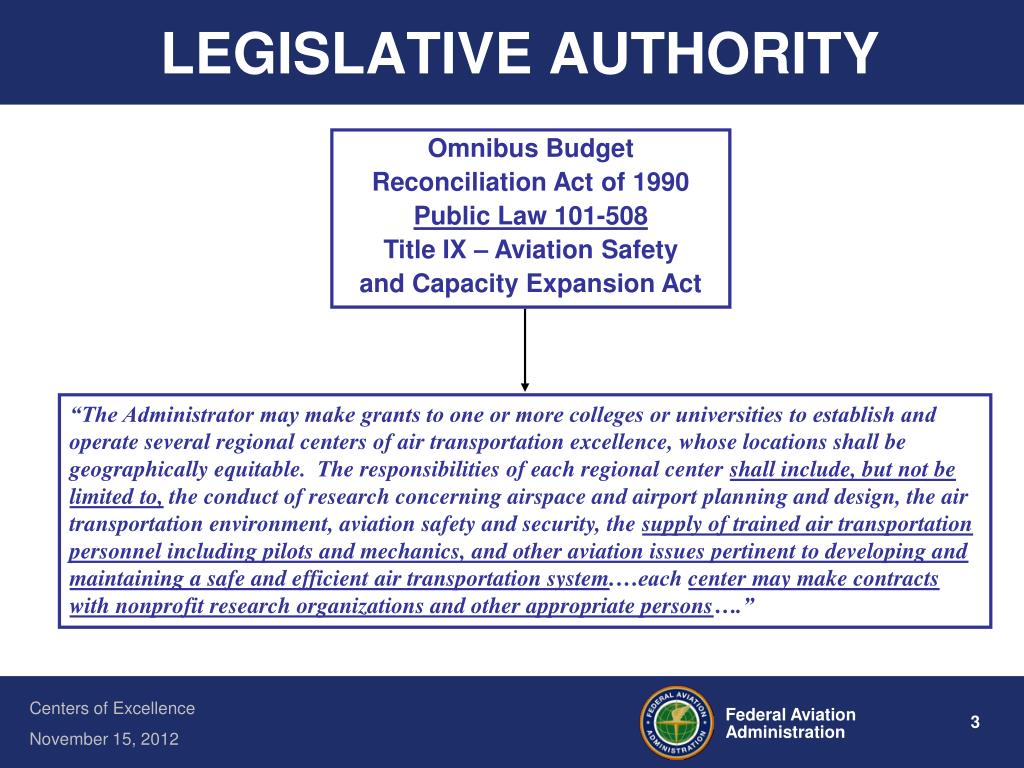 LEGISLATIVE AUTHORITY

Omnibus Budget
Reconciliation Act of 1990
Public Law 101-508
Title IX – Aviation Safety
and Capacity Expansion Act

“The Administrator may make grants to one or more colleges or universities to establish and operate several regional centers of air transportation excellence, whose locations shall be geographically equitable. The responsibilities of each regional center shall include, but not be limited to, the conduct of research concerning airspace and airport planning and design, the air transportation environment, aviation safety and security, the supply of trained air transportation personnel including pilots and mechanics, and other aviation issues pertinent to developing and maintaining a safe and efficient air transportation system.…each center may make contracts with nonprofit research organizations and other appropriate persons….”

Centers of Excellence
November 15, 2012

FEDERAL AVIATION ADMINISTRATION

Federal Aviation
Administration

3